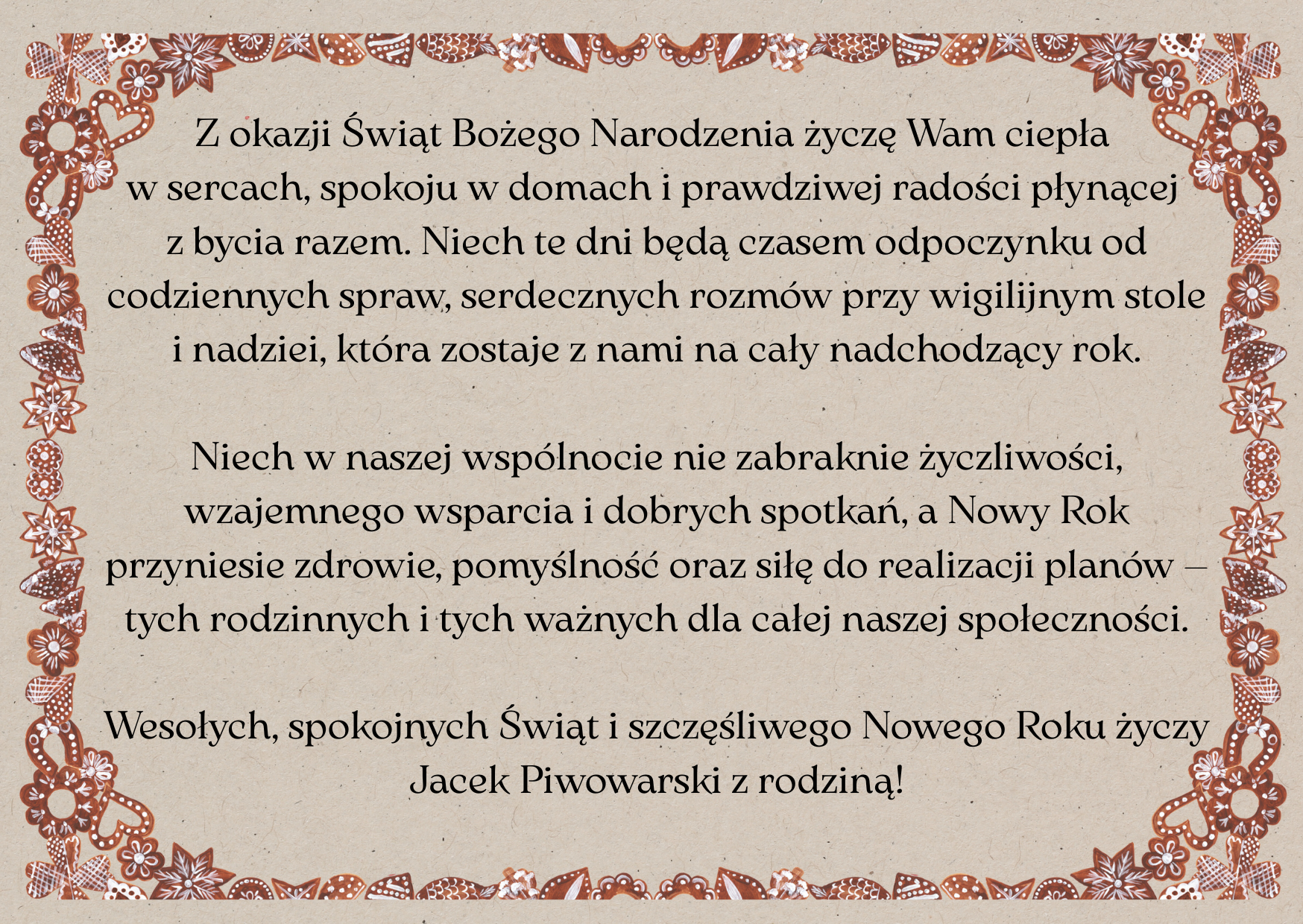 Z okazji Świąt Bożego Narodzenia życzę Wam ciepła w sercach, spokoju w domach i prawdziwej radości płynącej z bycia razem. Niech te dni będą czasem odpoczynku od codziennych spraw, serdecznych rozmów przy wigilijnym stole i nadziei, która zostaje z nami na cały nadchodzący rok.

Niech w naszej wspólnocie nie zabraknie życzliwości, wzajemnego wsparcia i dobrych spotkań, a Nowy Rok przyniesie zdrowie, pomyślność oraz siłę do realizacji planów – tych rodzinnych i tych ważnych dla całej naszej społeczności.

Wesołych, spokojnych Świąt i szczęśliwego Nowego Roku życzy Jacek Piwowarski z rodziną!